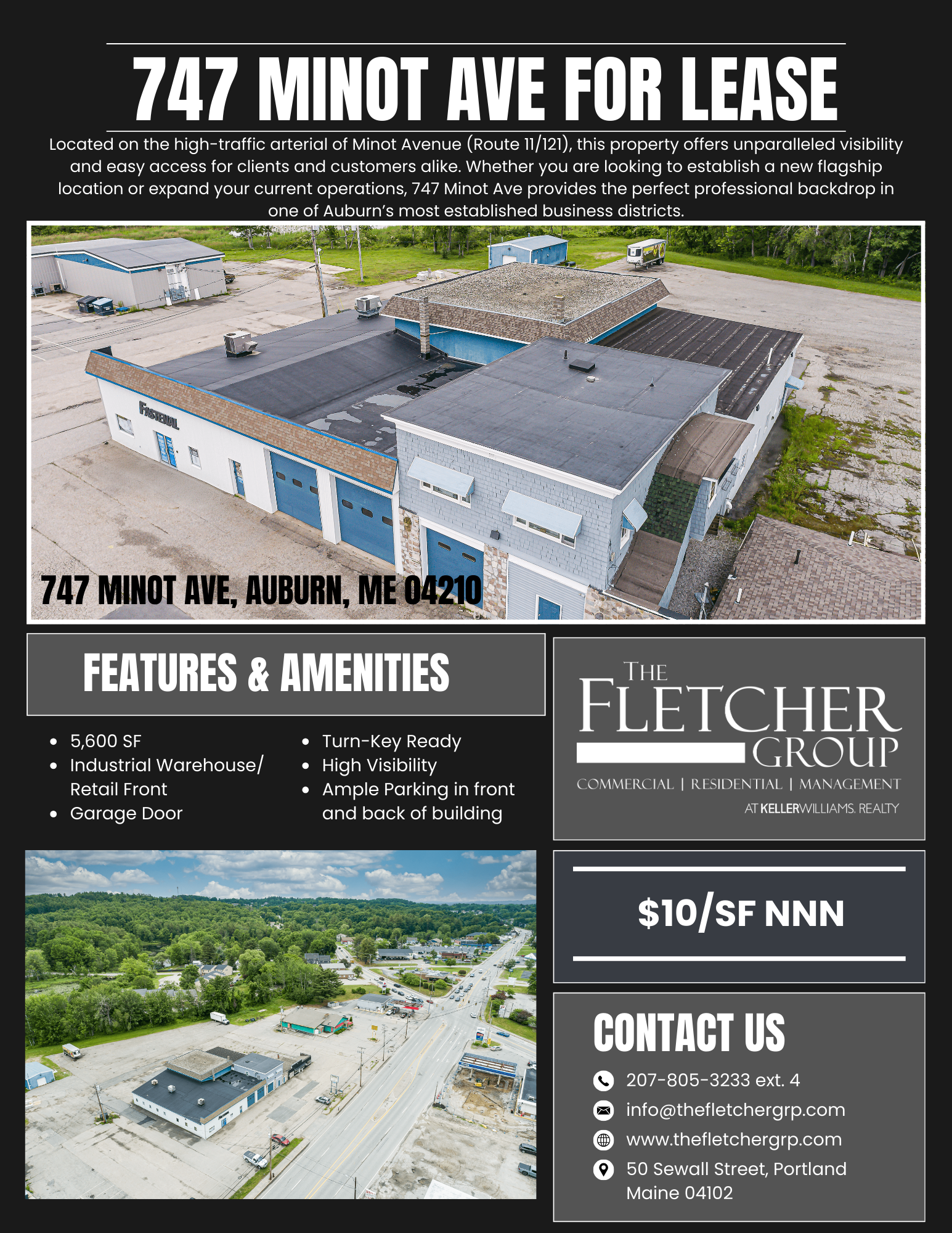 747 MINOT AVE FOR LEASE

Located on the high-traffic arterial of Minot Avenue (Route 11/121), this property offers unparalleled visibility and easy access for clients and customers alike. Whether you are looking to establish a new flagship location or expand your current operations, 747 Minot Ave provides the perfect professional backdrop in one of Auburn's most established business districts.

FASTENAL

747 MINOT AVE, AUBURN, ME 04210

FEATURES & AMENITIES

• 5,600 SF
• Industrial Warehouse/ Retail Front
• Garage Door

• Turn-Key Ready
• High Visibility
• Ample Parking in front and back of building

THE FLETCHER GROUP
COMMERCIAL | RESIDENTIAL | MANAGEMENT
AT KELLERWILLIAMS. REALTY

$10/SF NNN

CONTACT US

207-805-3233 ext. 4
info@thefletchergrp.com
www.thefletchergrp.com
50 Sewall Street, Portland
Maine 04102